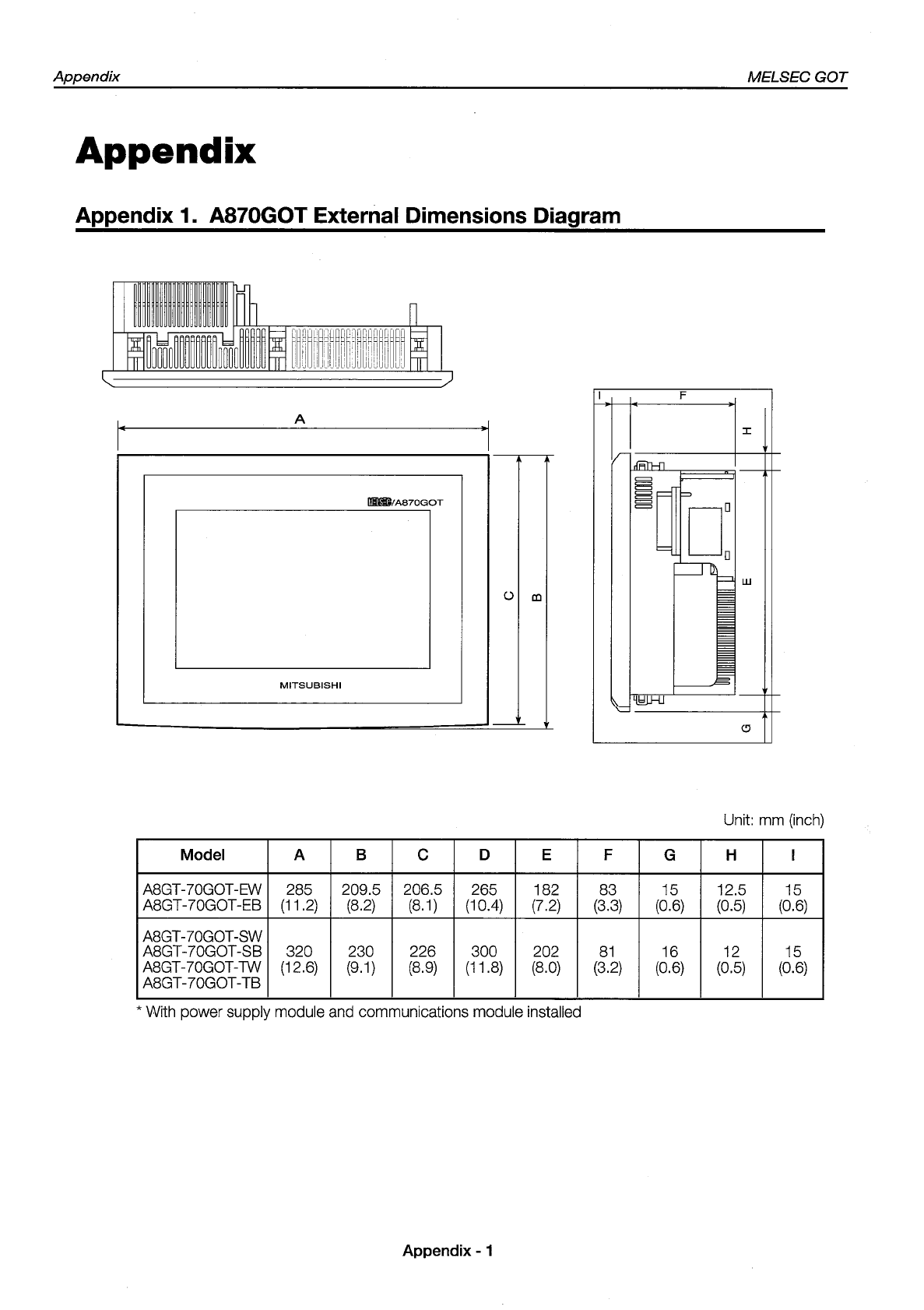 Appendix MELSEC GOT

Appendix

Appendix 1. A870GOT External Dimensions Diagram

A

MELSEC/A870GOT

MITSUBISHI

C

B

I

F

H

E

G

Unit: mm (inch)

| Model | A | B | C | D | E | F | G | H | I |
|---|---|---|---|---|---|---|---|---|---|
| A8GT-70GOT-EW A8GT-70GOT-EB | 285 (11.2) | 209.5 (8.2) | 206.5 (8.1) | 265 (10.4) | 182 (7.2) | 83 (3.3) | 15 (0.6) | 12.5 (0.5) | 15 (0.6) |
| A8GT-70GOT-SW A8GT-70GOT-SB A8GT-70GOT-TW A8GT-70GOT-TB | 320 (12.6) | 230 (9.1) | 226 (8.9) | 300 (11.8) | 202 (8.0) | 81 (3.2) | 16 (0.6) | 12 (0.5) | 15 (0.6) |

* With power supply module and communications module installed

Appendix - 1